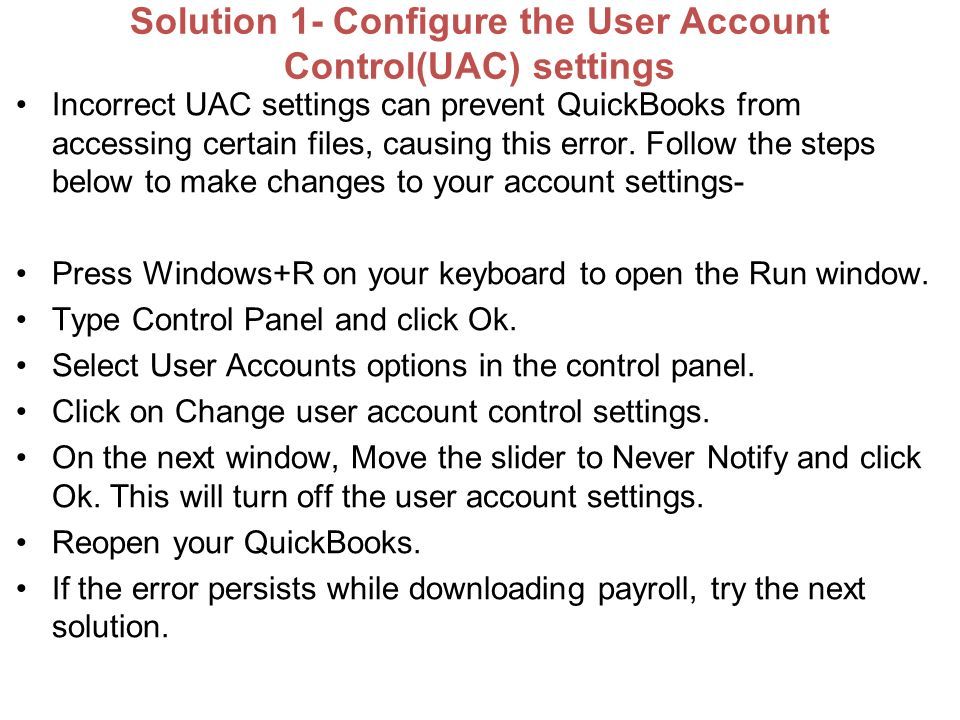 Solution 1- Configure the User Account Control(UAC) settings

• Incorrect UAC settings can prevent QuickBooks from accessing certain files, causing this error. Follow the steps below to make changes to your account settings-

• Press Windows+R on your keyboard to open the Run window.
• Type Control Panel and click Ok.
• Select User Accounts options in the control panel.
• Click on Change user account control settings.
• On the next window, Move the slider to Never Notify and click Ok. This will turn off the user account settings.
• Reopen your QuickBooks.
• If the error persists while downloading payroll, try the next solution.